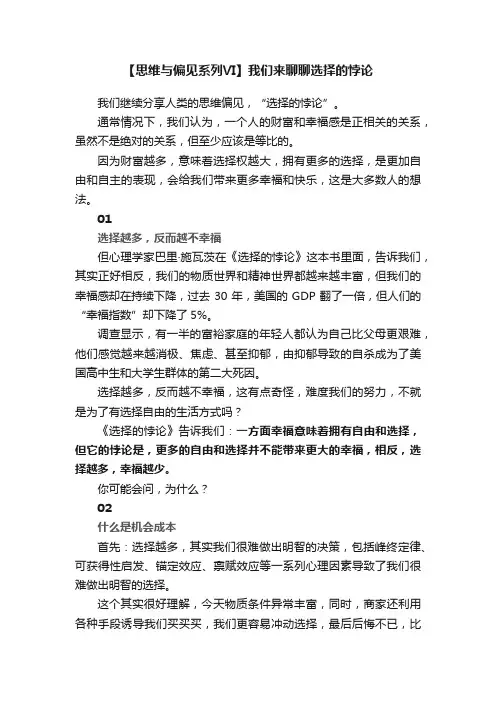 【思维与偏见系列VI】我们来聊聊选择的悖论

我们继续分享人类的思维偏见，“选择的悖论”。

通常情况下，我们认为，一个人的财富和幸福感是正相关的关系，虽然不是绝对的关系，但至少应该是等比的。

因为财富越多，意味着选择权越大，拥有更多的选择，是更加自由和自主的表现，会给我们带来更多幸福和快乐，这是大多数人的想法。

01

选择越多，反而越不幸福

但心理学家巴里·施瓦茨在《选择的悖论》这本书里面，告诉我们，其实正好相反，我们的物质世界和精神世界都越来越丰富，但我们的幸福感却在持续下降，过去 30 年，美国的 GDP 翻了一倍，但人们的“幸福指数”却下降了 5%。

调查显示，有一半的富裕家庭的年轻人都认为自己比父母更艰难，他们感觉越来越消极、焦虑、甚至抑郁，由抑郁导致的自杀成为了美国高中生和大学生群体的第二大死因。

选择越多，反而越不幸福，这有点奇怪，难度我们的努力，不就是为了有选择自由的生活方式吗？

《选择的悖论》告诉我们：一方面幸福意味着拥有自由和选择，但它的悖论是，更多的自由和选择并不能带来更大的幸福，相反，选择越多，幸福越少。

你可能会问，为什么？

02

什么是机会成本

首先：选择越多，其实我们很难做出明智的决策，包括峰终定律、可获得性启发、锚定效应、禀赋效应等一系列心理因素导致了我们很难做出明智的选择。

这个其实很好理解，今天物质条件异常丰富，同时，商家还利用各种手段诱导我们买买买，我们更容易冲动选择，最后后悔不已，比